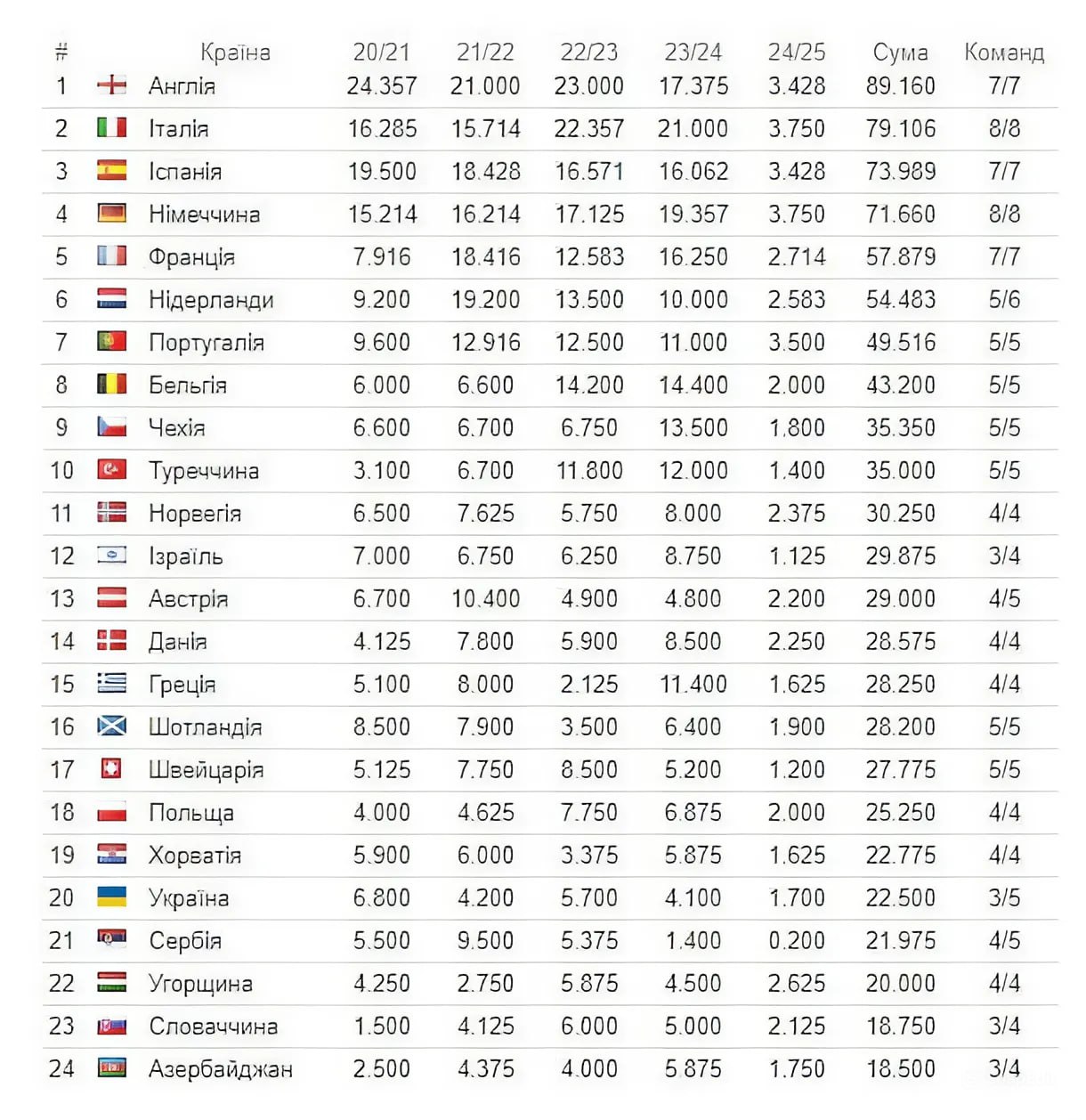 | # | Країна | 20/21 | 21/22 | 22/23 | 23/24 | 24/25 | Сума | Команд |
|---|---|---|---|---|---|---|---|---|
| 1 | Англія | 24.357 | 21.000 | 23.000 | 17.375 | 3.428 | 89.160 | 7/7 |
| 2 | Італія | 16.285 | 15.714 | 22.357 | 21.000 | 3.750 | 79.106 | 8/8 |
| 3 | Іспанія | 19.500 | 18.428 | 16.571 | 16.062 | 3.428 | 73.989 | 7/7 |
| 4 | Німеччина | 15.214 | 16.214 | 17.125 | 19.357 | 3.750 | 71.660 | 8/8 |
| 5 | Франція | 7.916 | 18.416 | 12.583 | 16.250 | 2.714 | 57.879 | 7/7 |
| 6 | Нідерланди | 9.200 | 19.200 | 13.500 | 10.000 | 2.583 | 54.483 | 5/6 |
| 7 | Португалія | 9.600 | 12.916 | 12.500 | 11.000 | 3.500 | 49.516 | 5/5 |
| 8 | Бельгія | 6.000 | 6.600 | 14.200 | 14.400 | 2.000 | 43.200 | 5/5 |
| 9 | Чехія | 6.600 | 6.700 | 6.750 | 13.500 | 1.800 | 35.350 | 5/5 |
| 10 | Туреччина | 3.100 | 6.700 | 11.800 | 12.000 | 1.400 | 35.000 | 5/5 |
| 11 | Норвегія | 6.500 | 7.625 | 5.750 | 8.000 | 2.375 | 30.250 | 4/4 |
| 12 | Ізраїль | 7.000 | 6.750 | 6.250 | 8.750 | 1.125 | 29.875 | 3/4 |
| 13 | Австрія | 6.700 | 10.400 | 4.900 | 4.800 | 2.200 | 29.000 | 4/5 |
| 14 | Данія | 4.125 | 7.800 | 5.900 | 8.500 | 2.250 | 28.575 | 4/4 |
| 15 | Греція | 5.100 | 8.000 | 2.125 | 11.400 | 1.625 | 28.250 | 4/4 |
| 16 | Шотландія | 8.500 | 7.900 | 3.500 | 6.400 | 1.900 | 28.200 | 5/5 |
| 17 | Швейцарія | 5.125 | 7.750 | 8.500 | 5.200 | 1.200 | 27.775 | 5/5 |
| 18 | Польща | 4.000 | 4.625 | 7.750 | 6.875 | 2.000 | 25.250 | 4/4 |
| 19 | Хорватія | 5.900 | 6.000 | 3.375 | 5.875 | 1.625 | 22.775 | 4/4 |
| 20 | Україна | 6.800 | 4.200 | 5.700 | 4.100 | 1.700 | 22.500 | 3/5 |
| 21 | Сербія | 5.500 | 9.500 | 5.375 | 1.400 | 0.200 | 21.975 | 4/5 |
| 22 | Угорщина | 4.250 | 2.750 | 5.875 | 4.500 | 2.625 | 20.000 | 4/4 |
| 23 | Словаччина | 1.500 | 4.125 | 6.000 | 5.000 | 2.125 | 18.750 | 3/4 |
| 24 | Азербайджан | 2.500 | 4.375 | 4.000 | 5.875 | 1.750 | 18.500 | 3/4 |